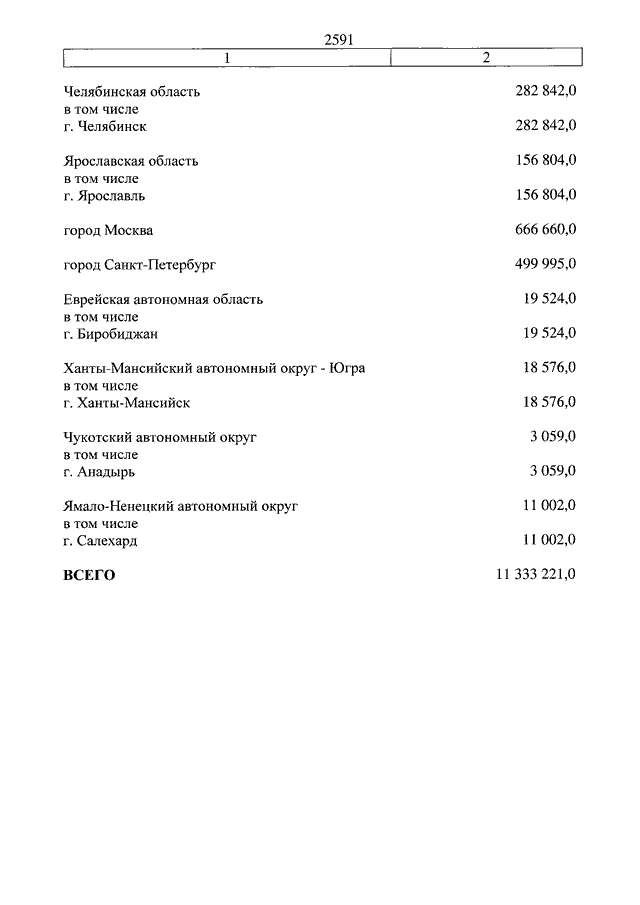 2591

| 1 | 2 |
|---|---|
| Челябинская область | 282 842,0 |
| в том числе | |
| г. Челябинск | 282 842,0 |
| Ярославская область | 156 804,0 |
| в том числе | |
| г. Ярославль | 156 804,0 |
| город Москва | 666 660,0 |
| город Санкт-Петербург | 499 995,0 |
| Еврейская автономная область | 19 524,0 |
| в том числе | |
| г. Биробиджан | 19 524,0 |
| Ханты-Мансийский автономный округ - Югра | 18 576,0 |
| в том числе | |
| г. Ханты-Мансийск | 18 576,0 |
| Чукотский автономный округ | 3 059,0 |
| в том числе | |
| г. Анадырь | 3 059,0 |
| Ямало-Ненецкий автономный округ | 11 002,0 |
| в том числе | |
| г. Салехард | 11 002,0 |
| **ВСЕГО** | 11 333 221,0 |